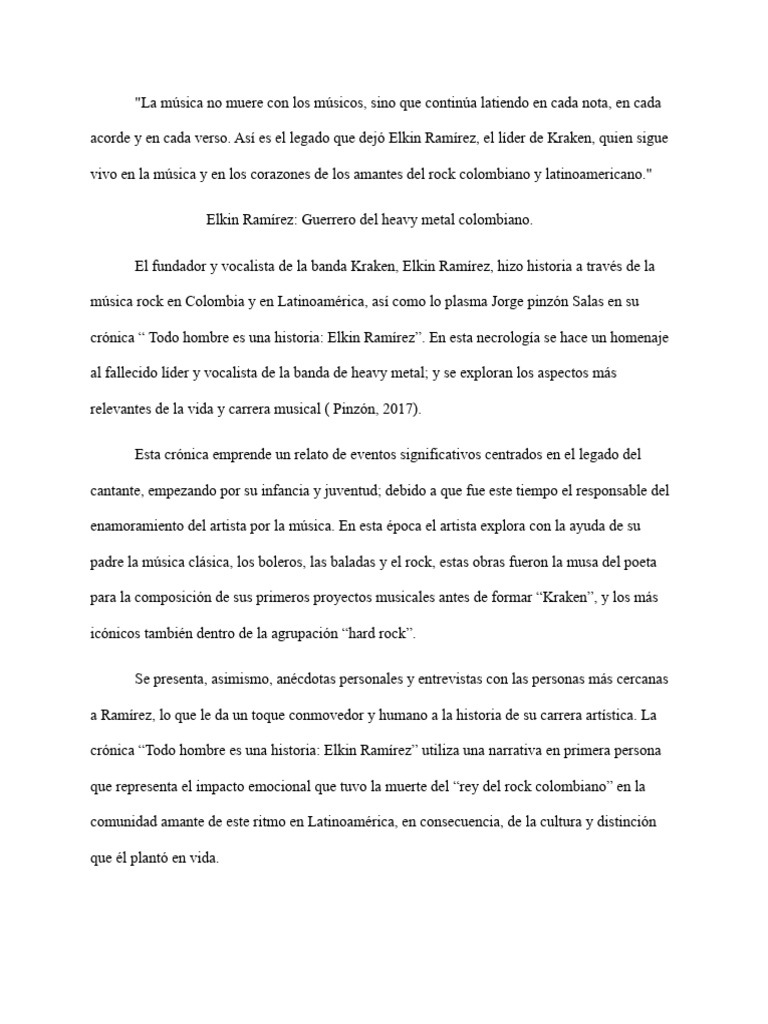 "La música no muere con los músicos, sino que continúa latiendo en cada nota, en cada acorde y en cada verso. Así es el legado que dejó Elkin Ramírez, el líder de Kraken, quien sigue vivo en la música y en los corazones de los amantes del rock colombiano y latinoamericano."

Elkin Ramírez: Guerrero del heavy metal colombiano.

El fundador y vocalista de la banda Kraken, Elkin Ramírez, hizo historia a través de la música rock en Colombia y en Latinoamérica, así como lo plasma Jorge pinzón Salas en su crónica “ Todo hombre es una historia: Elkin Ramírez”. En esta necrología se hace un homenaje al fallecido líder y vocalista de la banda de heavy metal; y se exploran los aspectos más relevantes de la vida y carrera musical ( Pinzón, 2017).

Esta crónica emprende un relato de eventos significativos centrados en el legado del cantante, empezando por su infancia y juventud; debido a que fue este tiempo el responsable del enamoramiento del artista por la música. En esta época el artista explora con la ayuda de su padre la música clásica, los boleros, las baladas y el rock, estas obras fueron la musa del poeta para la composición de sus primeros proyectos musicales antes de formar “Kraken”, y los más icónicos también dentro de la agrupación “hard rock”.

Se presenta, asimismo, anécdotas personales y entrevistas con las personas más cercanas a Ramírez, lo que le da un toque conmovedor y humano a la historia de su carrera artística. La crónica “Todo hombre es una historia: Elkin Ramírez” utiliza una narrativa en primera persona que representa el impacto emocional que tuvo la muerte del “rey del rock colombiano” en la comunidad amante de este ritmo en Latinoamérica, en consecuencia, de la cultura y distinción que él plantó en vida.